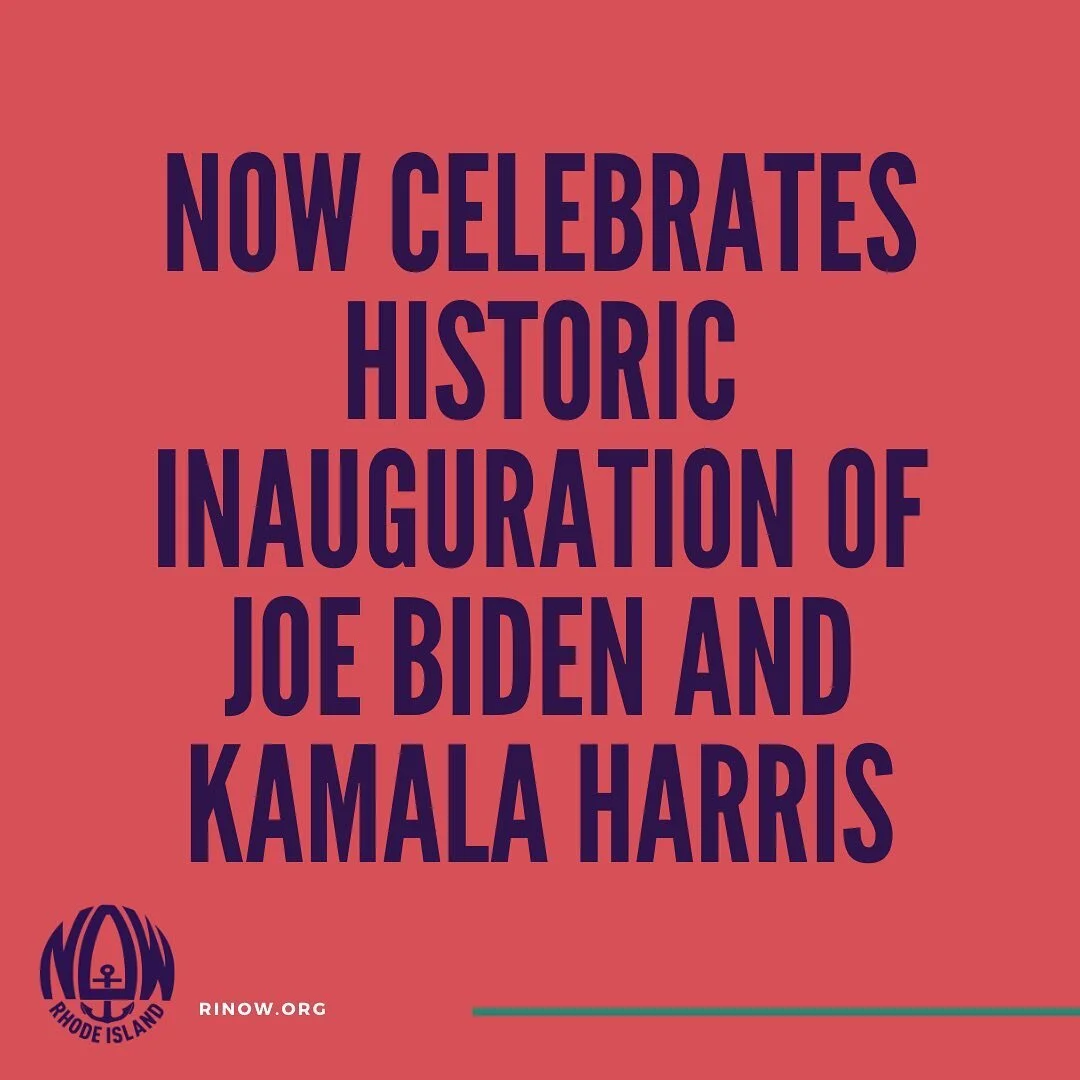 NOW CELEBRATES HISTORIC INAUGURATION OF JOE BIDEN AND KAMALA HARRIS

NOW
RHODE ISLAND

RINOW.ORG